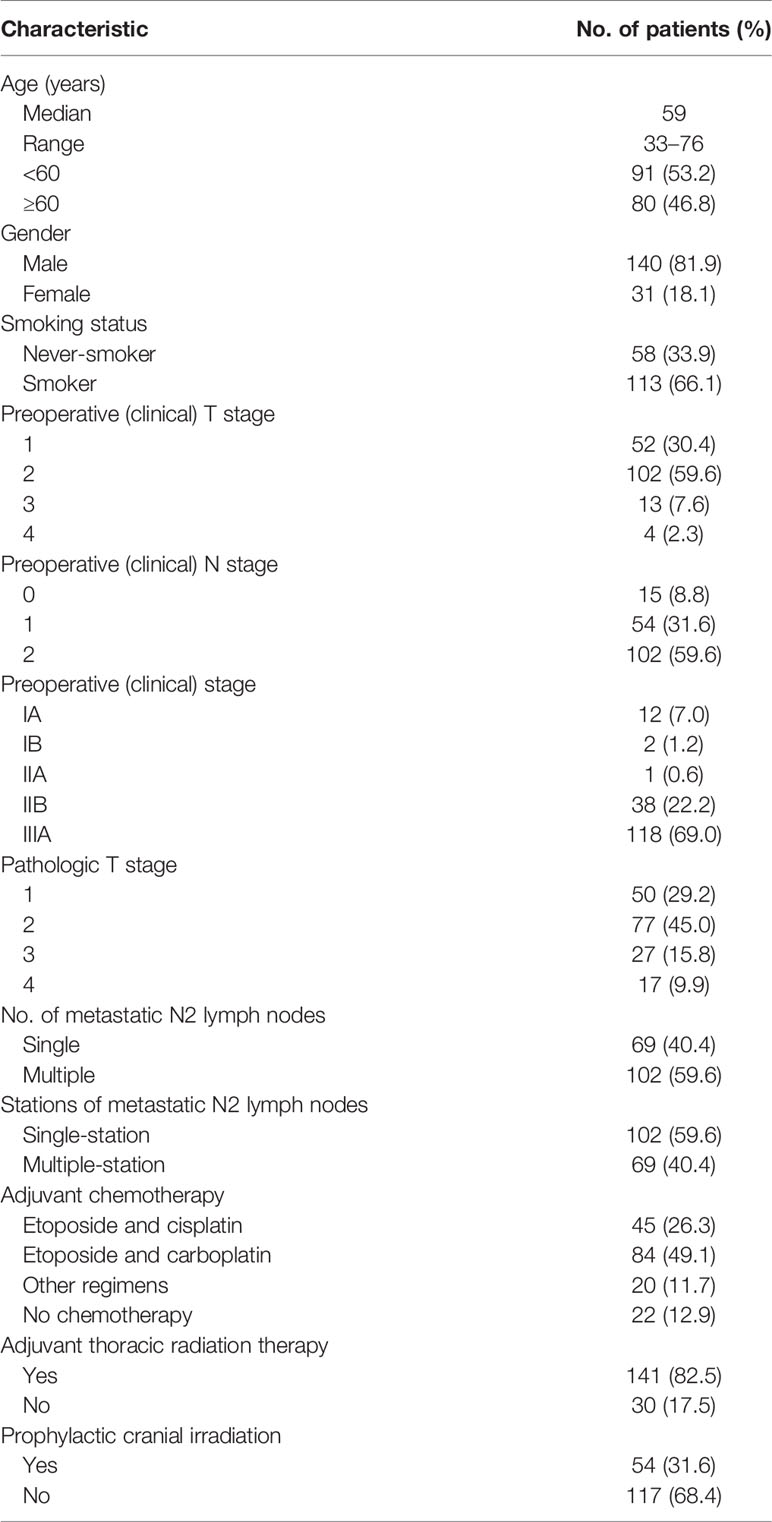 | Characteristic | No. of patients (%) |
|---|---|
| Age (years) | |
| Median | 59 |
| Range | 33–76 |
| <60 | 91 (53.2) |
| ≥60 | 80 (46.8) |
| Gender | |
| Male | 140 (81.9) |
| Female | 31 (18.1) |
| Smoking status | |
| Never-smoker | 58 (33.9) |
| Smoker | 113 (66.1) |
| Preoperative (clinical) T stage | |
| 1 | 52 (30.4) |
| 2 | 102 (59.6) |
| 3 | 13 (7.6) |
| 4 | 4 (2.3) |
| Preoperative (clinical) N stage | |
| 0 | 15 (8.8) |
| 1 | 54 (31.6) |
| 2 | 102 (59.6) |
| Preoperative (clinical) stage | |
| IA | 12 (7.0) |
| IB | 2 (1.2) |
| IIA | 1 (0.6) |
| IIB | 38 (22.2) |
| IIIA | 118 (69.0) |
| Pathologic T stage | |
| 1 | 50 (29.2) |
| 2 | 77 (45.0) |
| 3 | 27 (15.8) |
| 4 | 17 (9.9) |
| No. of metastatic N2 lymph nodes | |
| Single | 69 (40.4) |
| Multiple | 102 (59.6) |
| Stations of metastatic N2 lymph nodes | |
| Single-station | 102 (59.6) |
| Multiple-station | 69 (40.4) |
| Adjuvant chemotherapy | |
| Etoposide and cisplatin | 45 (26.3) |
| Etoposide and carboplatin | 84 (49.1) |
| Other regimens | 20 (11.7) |
| No chemotherapy | 22 (12.9) |
| Adjuvant thoracic radiation therapy | |
| Yes | 141 (82.5) |
| No | 30 (17.5) |
| Prophylactic cranial irradiation | |
| Yes | 54 (31.6) |
| No | 117 (68.4) |